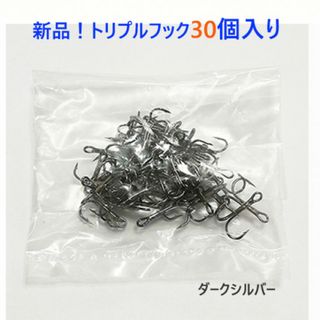 新品！トリプルフック30個入り

ダークシルバー